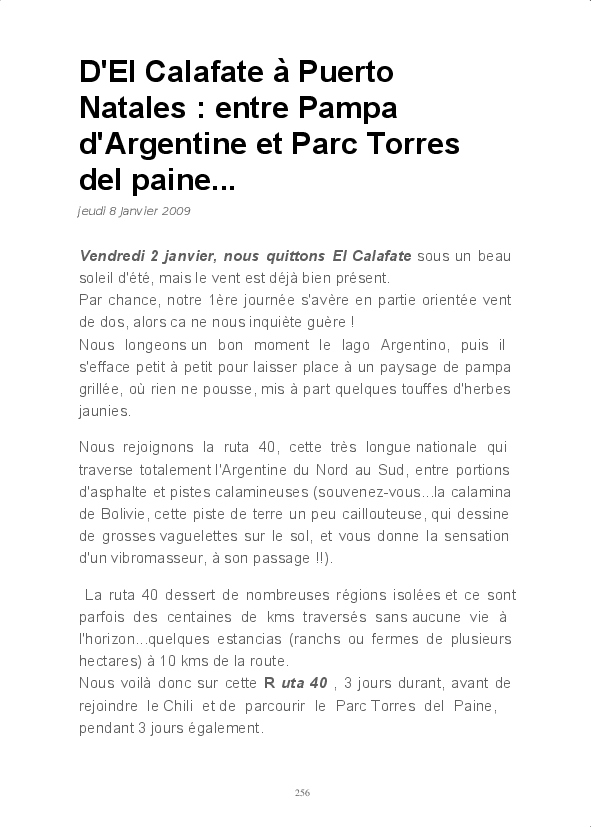 D'El Calafate à Puerto Natales : entre Pampa d'Argentine et Parc Torres del paine...

jeudi 8 janvier 2009

Vendredi 2 janvier, nous quittons El Calafate sous un beau soleil d'été, mais le vent est déjà bien présent.
Par chance, notre 1ère journée s'avère en partie orientée vent de dos, alors ca ne nous inquiète guère !
Nous longeons un bon moment le lago Argentino, puis il s'efface petit à petit pour laisser place à un paysage de pampa grillée, où rien ne pousse, mis à part quelques touffes d'herbes jaunies.

Nous rejoignons la ruta 40, cette très longue nationale qui traverse totalement l'Argentine du Nord au Sud, entre portions d'asphalte et pistes calamineuses (souvenez-vous...la calamina de Bolivie, cette piste de terre un peu caillouteuse, qui dessine de grosses vaguelettes sur le sol, et vous donne la sensation d'un vibromasseur, à son passage !!).

La ruta 40 dessert de nombreuses régions isolées et ce sont parfois des centaines de kms traversés sans aucune vie à l'horizon...quelques estancias (ranchs ou fermes de plusieurs hectares) à 10 kms de la route.
Nous voilà donc sur cette R uta 40 , 3 jours durant, avant de rejoindre le Chili et de parcourir le Parc Torres del Paine, pendant 3 jours également.

256